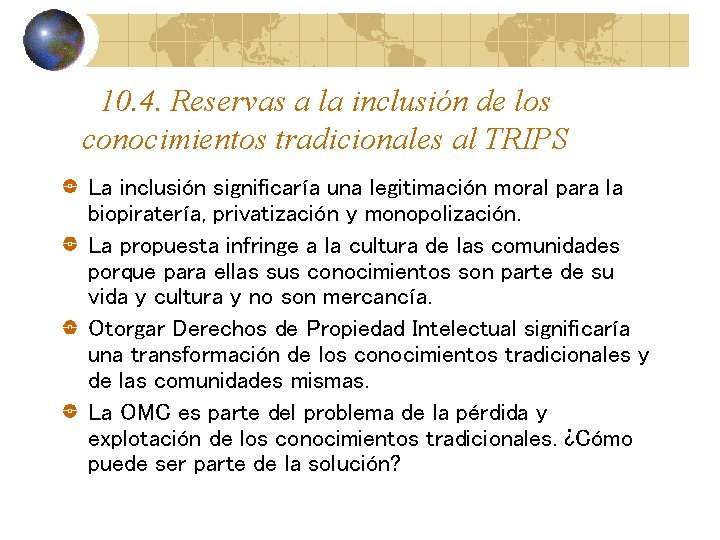 10.4. Reservas a la inclusión de los conocimientos tradicionales al TRIPS

• La inclusión significaría una legitimación moral para la biopiratería, privatización y monopolización.
• La propuesta infringe a la cultura de las comunidades porque para ellas sus conocimientos son parte de su vida y cultura y no son mercancía.
• Otorgar Derechos de Propiedad Intelectual significaría una transformación de los conocimientos tradicionales y de las comunidades mismas.
• La OMC es parte del problema de la pérdida y explotación de los conocimientos tradicionales. ¿Cómo puede ser parte de la solución?